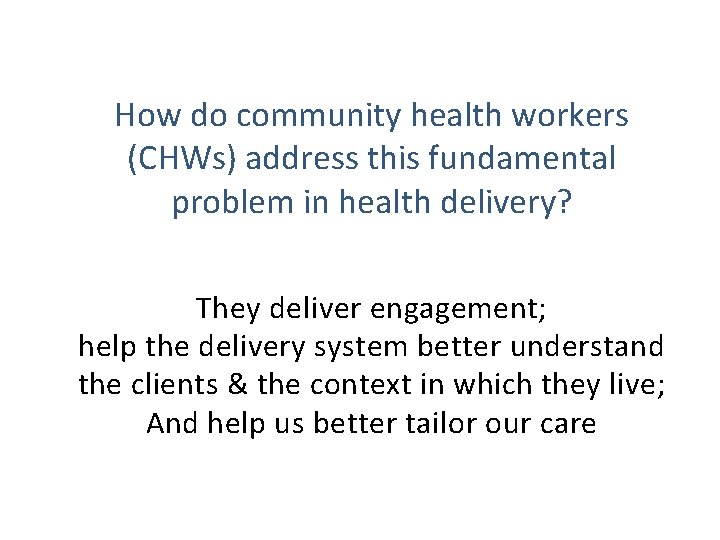 How do community health workers (CHWs) address this fundamental problem in health delivery?

They deliver engagement;
help the delivery system better understand the clients & the context in which they live;
And help us better tailor our care